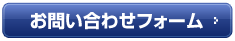 お問い合わせフォーム